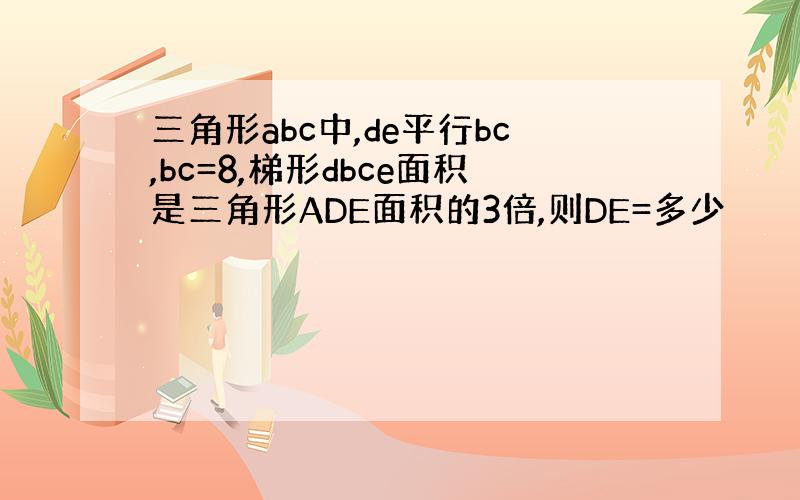 三角形abc中,de平行bc,bc=8,梯形dbce面积是三角形ADE面积的3倍,则DE=多少